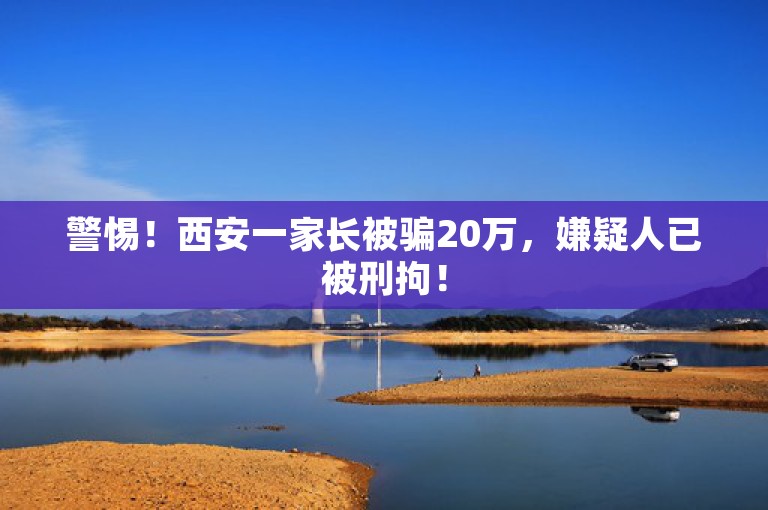 警惕！西安一家长被骗20万，嫌疑人已被刑拘！